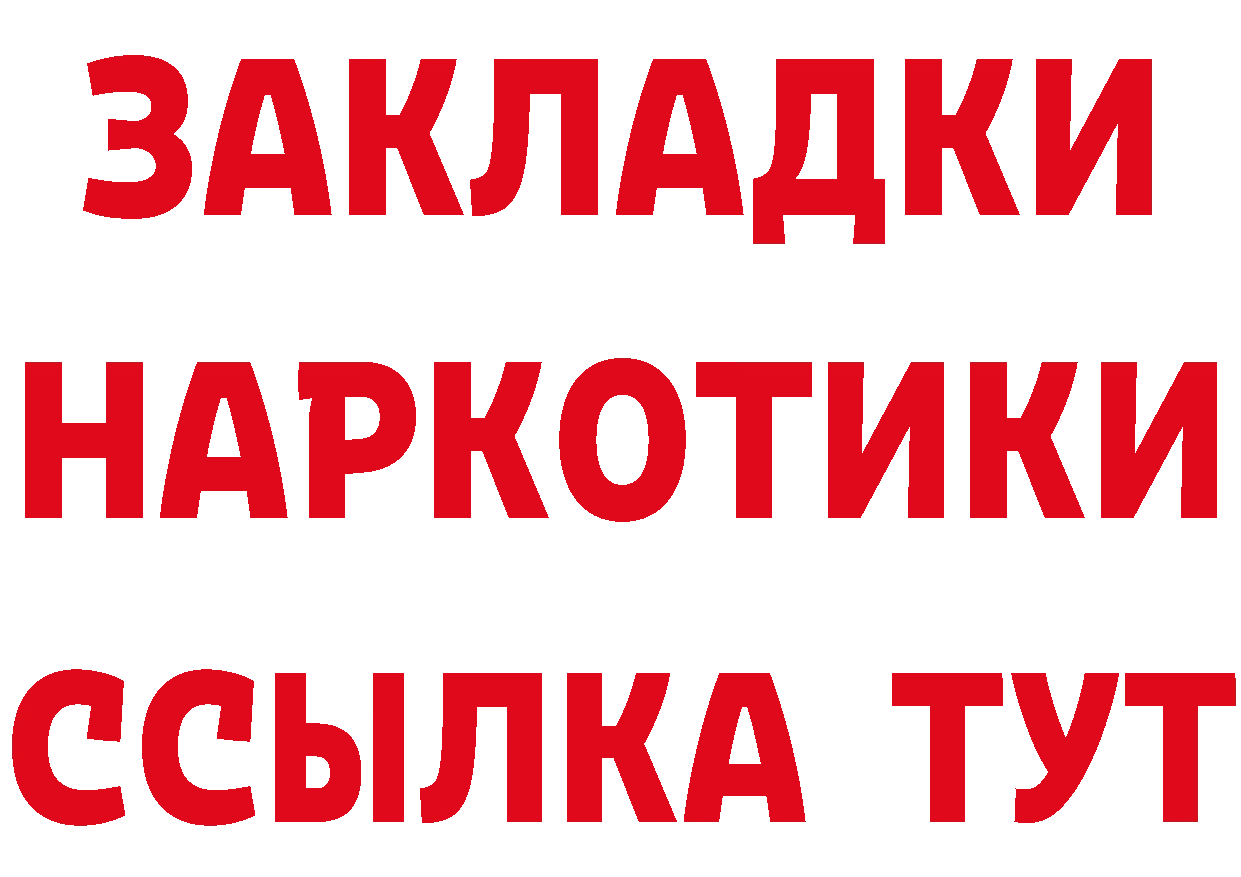 ЗАКЛАДКИ
НАРКОТИКИ
ССЫЛКА ТУТ